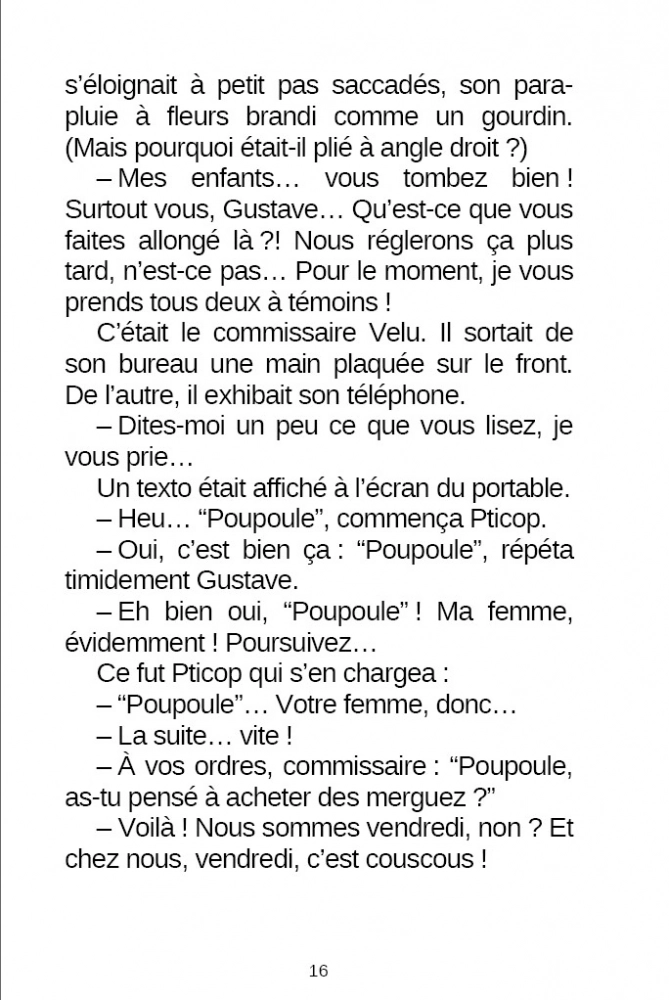 s'éloignait à petit pas saccadés, son parapluie à fleurs brandi comme un gourdin. (Mais pourquoi était-il plié à angle droit ?)

– Mes enfants… vous tombez bien ! Surtout vous, Gustave… Qu'est-ce que vous faites allongé là ?! Nous réglerons ça plus tard, n'est-ce pas… Pour le moment, je vous prends tous deux à témoins !

C'était le commissaire Velu. Il sortait de son bureau une main plaquée sur le front. De l'autre, il exhibait son téléphone.

– Dites-moi un peu ce que vous lisez, je vous prie…

Un texto était affiché à l'écran du portable.

– Heu… "Poupoule", commença Pticop.

– Oui, c'est bien ça : "Poupoule", répéta timidement Gustave.

– Eh bien oui, "Poupoule" ! Ma femme, évidemment ! Poursuivez…

Ce fut Pticop qui s'en chargea :

– "Poupoule"… Votre femme, donc…

– La suite… vite !

– À vos ordres, commissaire : "Poupoule, as-tu pensé à acheter des merguez ?"

– Voilà ! Nous sommes vendredi, non ? Et chez nous, vendredi, c'est couscous !

16